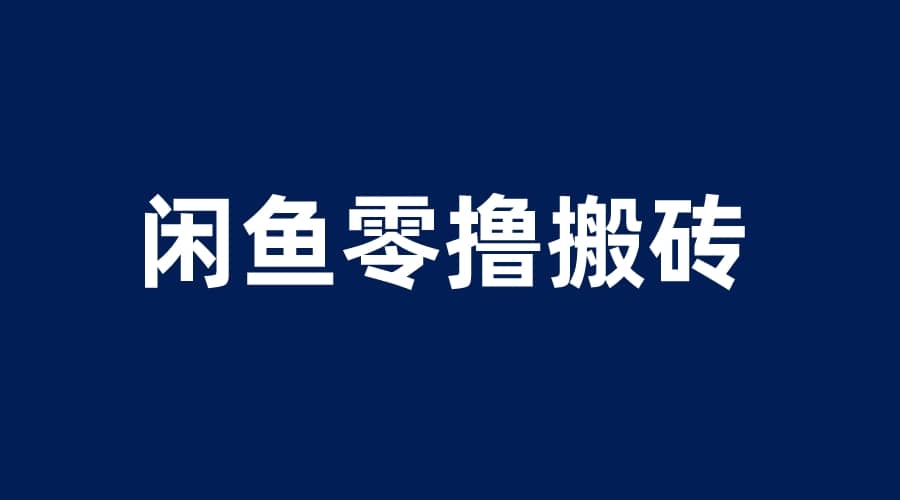 闲鱼零撸搬砖